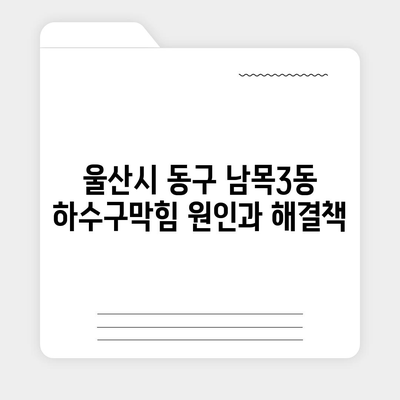 울산시 동구 남목3동
하수구막힘 원인과 해결책